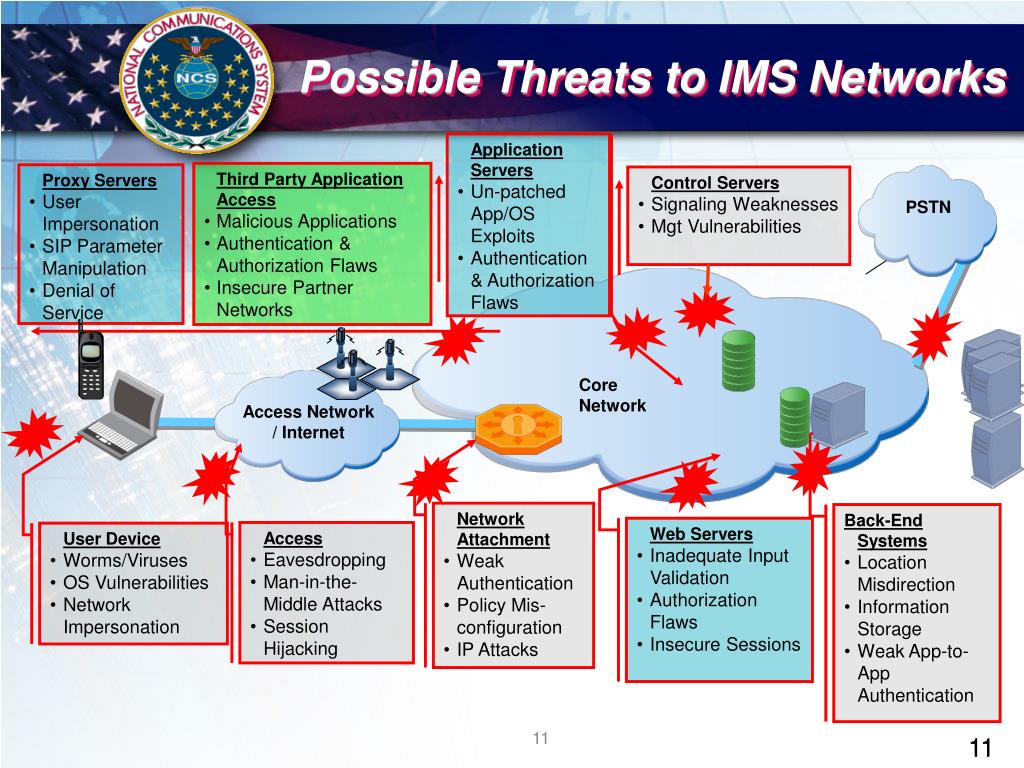 NATIONAL COMMUNICATIONS SYSTEM
NCS

Possible Threats to IMS Networks

Proxy Servers
• User Impersonation
• SIP Parameter Manipulation
• Denial of Service

Third Party Application Access
• Malicious Applications
• Authentication & Authorization Flaws
• Insecure Partner Networks

Application Servers
• Un-patched App/OS Exploits
• Authentication & Authorization Flaws

Control Servers
• Signaling Weaknesses
• Mgt Vulnerabilities

PSTN

Access Network / Internet

Core Network

User Device
• Worms/Viruses
• OS Vulnerabilities
• Network Impersonation

Access
• Eavesdropping
• Man-in-the-Middle Attacks
• Session Hijacking

Network Attachment
• Weak Authentication
• Policy Mis-configuration
• IP Attacks

Web Servers
• Inadequate Input Validation
• Authorization Flaws
• Insecure Sessions

Back-End Systems
• Location Misdirection
• Information Storage
• Weak App-to-App Authentication

11

11